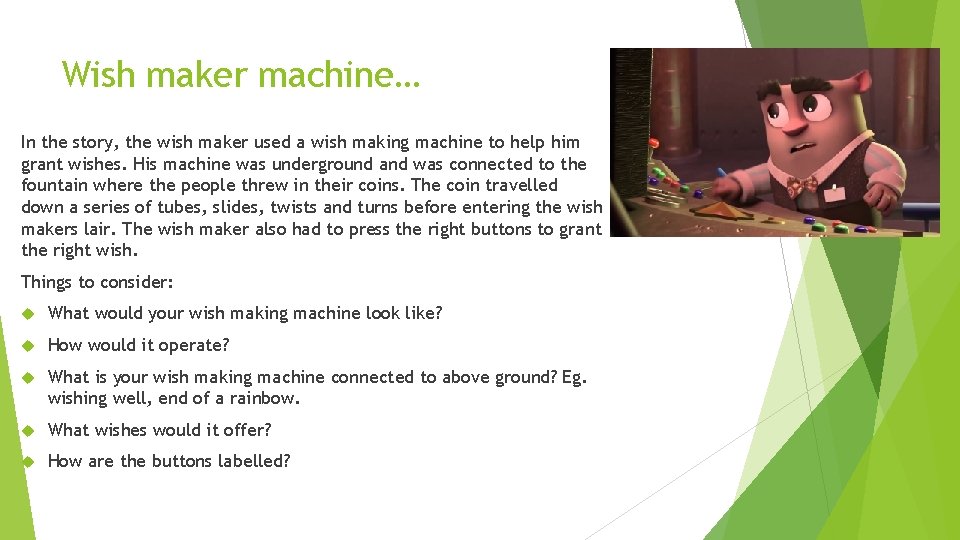 Wish maker machine…

In the story, the wish maker used a wish making machine to help him grant wishes. His machine was underground and was connected to the fountain where the people threw in their coins. The coin travelled down a series of tubes, slides, twists and turns before entering the wish makers lair. The wish maker also had to press the right buttons to grant the right wish.

Things to consider:

• What would your wish making machine look like?

• How would it operate?

• What is your wish making machine connected to above ground? Eg. wishing well, end of a rainbow.

• What wishes would it offer?

• How are the buttons labelled?